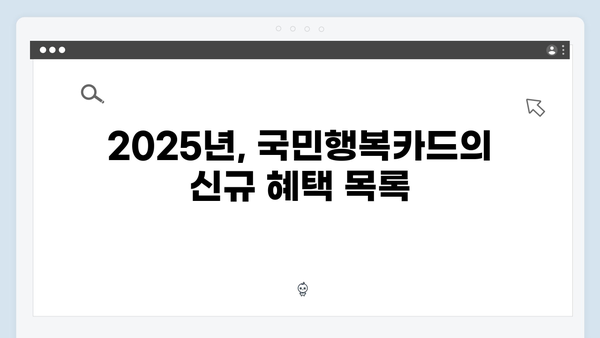 2025년, 국민행복카드의 신규 혜택 목록